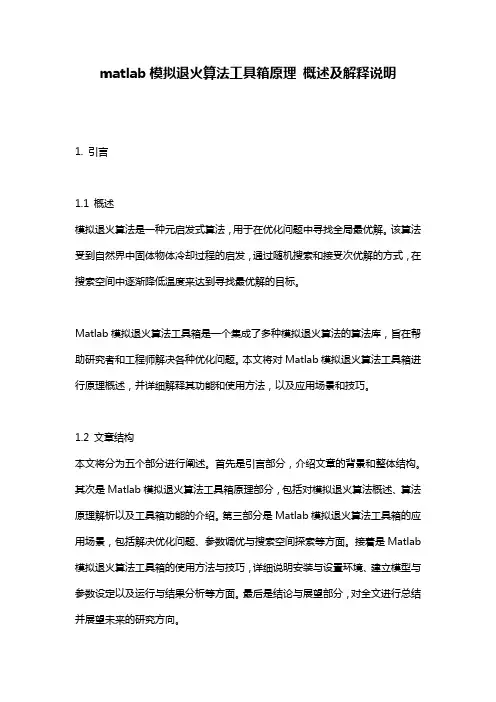 matlab 模拟退火算法工具箱原理 概述及解释说明

1. 引言

1.1 概述
模拟退火算法是一种元启发式算法，用于在优化问题中寻找全局最优解。该算法受到自然界中固体物体冷却过程的启发，通过随机搜索和接受次优解的方式，在搜索空间中逐渐降低温度来达到寻找最优解的目标。

Matlab 模拟退火算法工具箱是一个集成了多种模拟退火算法的算法库，旨在帮助研究者和工程师解决各种优化问题。本文将对 Matlab 模拟退火算法工具箱进行原理概述，并详细解释其功能和使用方法，以及应用场景和技巧。

1.2 文章结构
本文将分为五个部分进行阐述。首先是引言部分，介绍文章的背景和整体结构。其次是 Matlab 模拟退火算法工具箱原理部分，包括对模拟退火算法概述、算法原理解析以及工具箱功能的介绍。第三部分是 Matlab 模拟退火算法工具箱的应用场景，包括解决优化问题、参数调优与搜索空间探索等方面。接着是 Matlab 模拟退火算法工具箱的使用方法与技巧，详细说明安装与设置环境、建立模型与参数设定以及运行与结果分析等方面。最后是结论与展望部分，对全文进行总结并展望未来的研究方向。